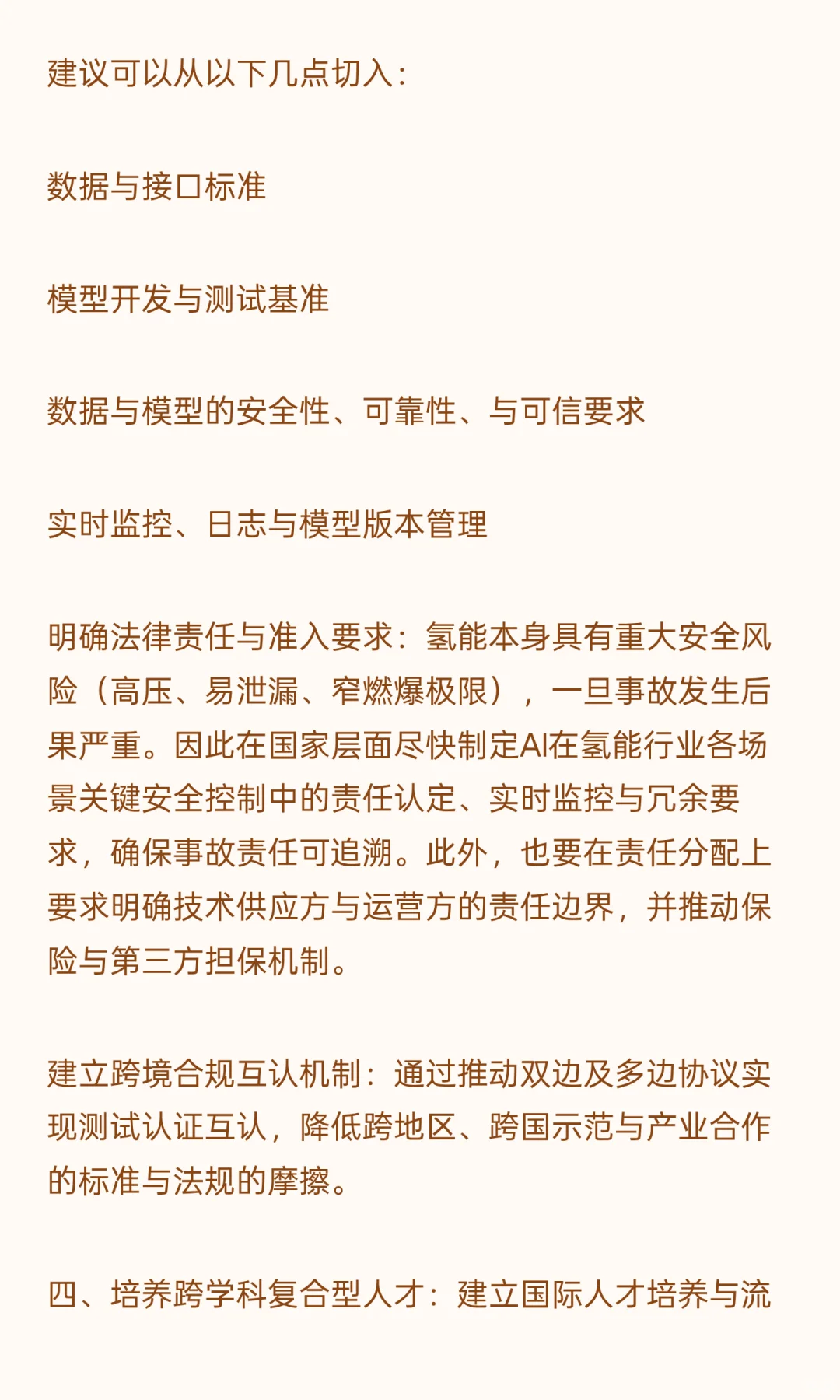 建议可以从以下几点切入：

数据与接口标准

模型开发与测试基准

数据与模型的安全性、可靠性、与可信要求

实时监控、日志与模型版本管理

明确法律责任与准入要求：氢能本身具有重大安全风险（高压、易泄漏、窄燃爆极限），一旦事故发生后果严重。因此在国家层面尽快制定AI在氢能行业各场景关键安全控制中的责任认定、实时监控与冗余要求，确保事故责任可追溯。此外，也要在责任分配上要求明确技术供应方与运营方的责任边界，并推动保险与第三方担保机制。

建立跨境合规互认机制：通过推动双边及多边协议实现测试认证互认，降低跨地区、跨国示范与产业合作的标准与法规的摩擦。

四、培养跨学科复合型人才：建立国际人才培养与流